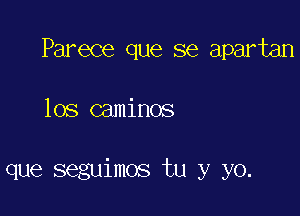 Parece que se apartan

los caminos

que seguimos tu y yo.